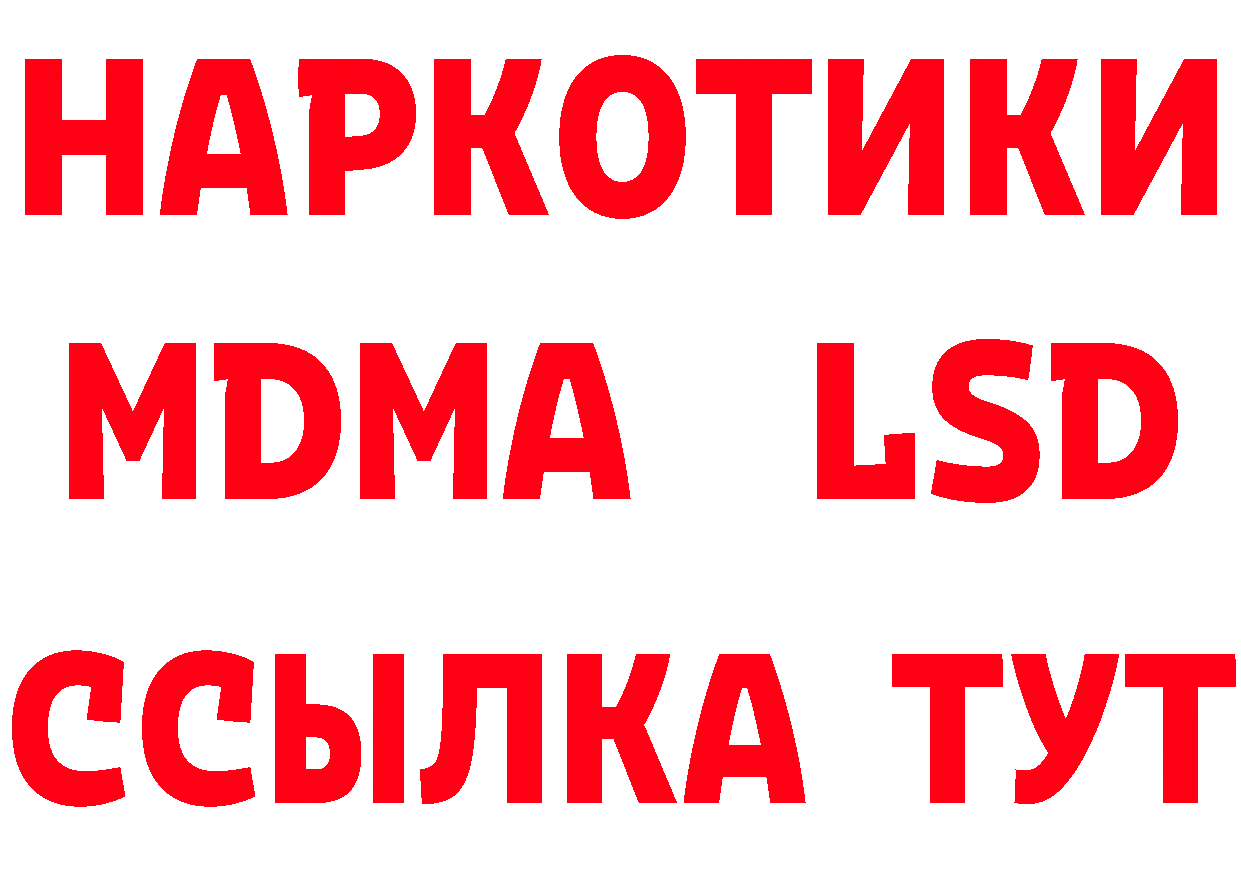 НАРКОТИКИ
MDMA LSD
ССЫЛКА ТУТ